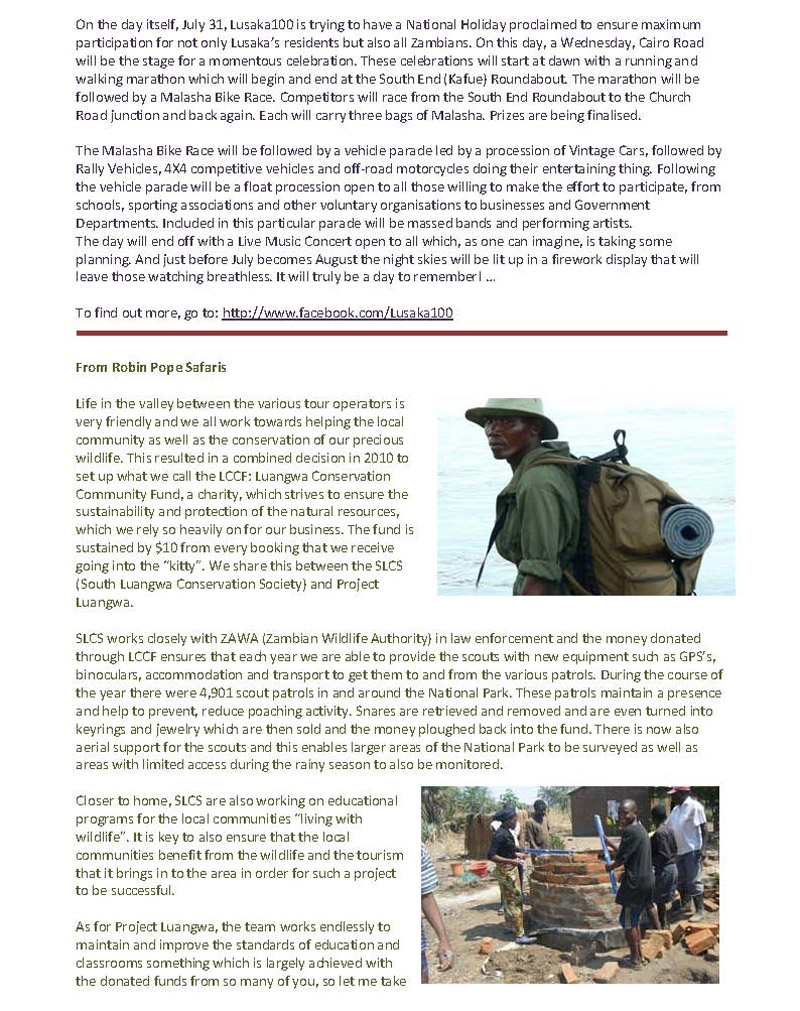 On the day itself, July 31, Lusaka100 is trying to have a National Holiday proclaimed to ensure maximum participation for not only Lusaka's residents but also all Zambians. On this day, a Wednesday, Cairo Road will be the stage for a momentous celebration. These celebrations will start at dawn with a running and walking marathon which will begin and end at the South End (Kafue) Roundabout. The marathon will be followed by a Malasha Bike Race. Competitors will race from the South End Roundabout to the Church Road junction and back again. Each will carry three bags of Malasha. Prizes are being finalised.

The Malasha Bike Race will be followed by a vehicle parade led by a procession of Vintage Cars, followed by Rally Vehicles, 4X4 competitive vehicles and off-road motorcycles doing their entertaining thing. Following the vehicle parade will be a float procession open to all those willing to make the effort to participate, from schools, sporting associations and other voluntary organisations to businesses and Government Departments. Included in this particular parade will be massed bands and performing artists.
The day will end off with a Live Music Concert open to all which, as one can imagine, is taking some planning. And just before July becomes August the night skies will be lit up in a firework display that will leave those watching breathless. It will truly be a day to remember! ...

To find out more, go to: http://www.facebook.com/Lusaka100

From Robin Pope Safaris

Life in the valley between the various tour operators is very friendly and we all work towards helping the local community as well as the conservation of our precious wildlife. This resulted in a combined decision in 2010 to set up what we call the LCCF: Luangwa Conservation Community Fund, a charity, which strives to ensure the sustainability and protection of the natural resources, which we rely so heavily on for our business. The fund is sustained by $10 from every booking that we receive going into the "kitty". We share this between the SLCS (South Luangwa Conservation Society) and Project Luangwa.

SLCS works closely with ZAWA (Zambian Wildlife Authority) in law enforcement and the money donated through LCCF ensures that each year we are able to provide the scouts with new equipment such as GPS's, binoculars, accommodation and transport to get them to and from the various patrols. During the course of the year there were 4,901 scout patrols in and around the National Park. These patrols maintain a presence and help to prevent, reduce poaching activity. Snares are retrieved and removed and are even turned into keyrings and jewelry which are then sold and the money ploughed back into the fund. There is now also aerial support for the scouts and this enables larger areas of the National Park to be surveyed as well as areas with limited access during the rainy season to also be monitored.

Closer to home, SLCS are also working on educational programs for the local communities "living with wildlife". It is key to also ensure that the local communities benefit from the wildlife and the tourism that it brings in to the area in order for such a project to be successful.

As for Project Luangwa, the team works endlessly to maintain and improve the standards of education and classrooms something which is largely achieved with the donated funds from so many of you, so let me take